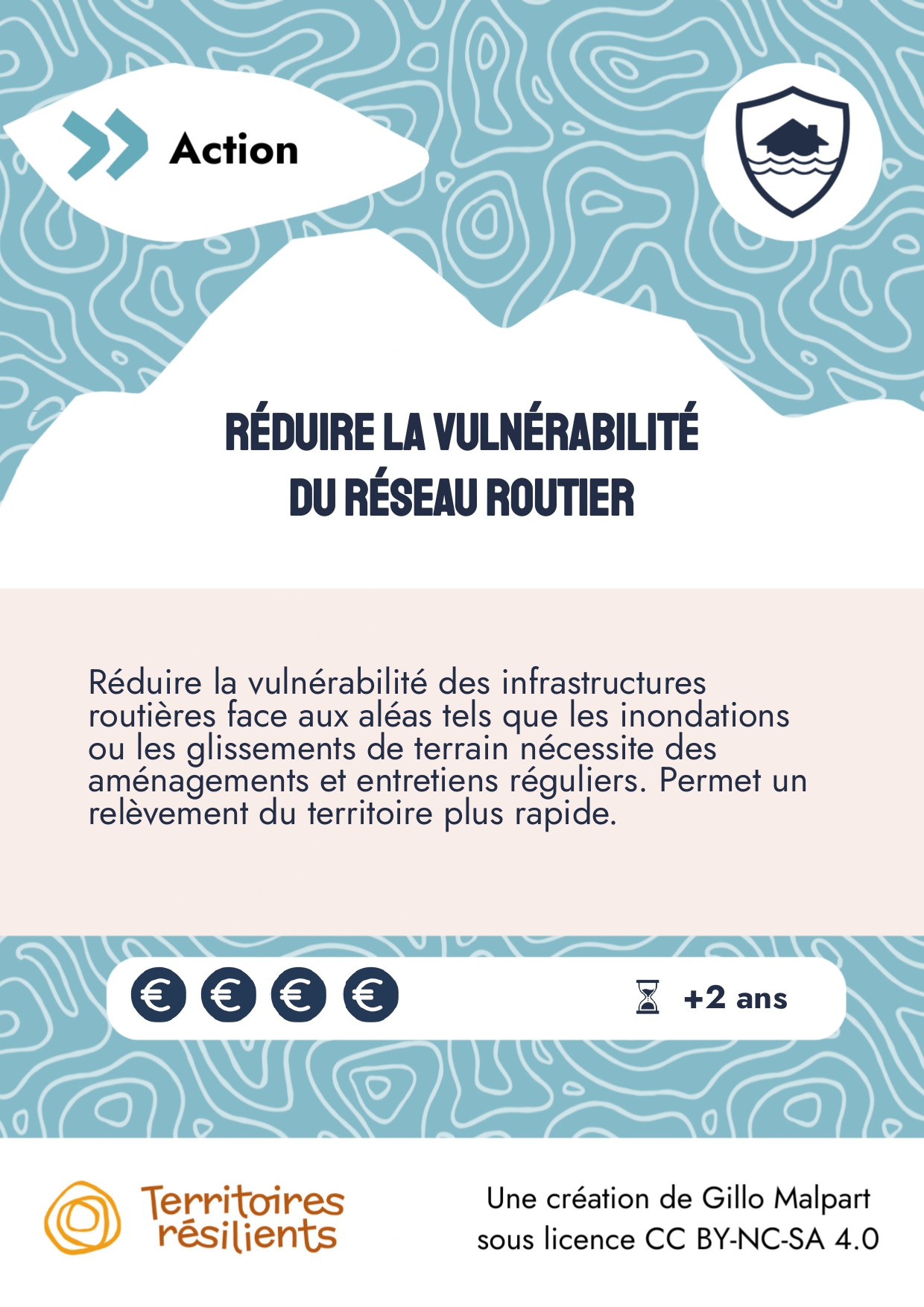 Action

RÉDUIRE LA VULNÉRABILITÉ DU RÉSEAU ROUTIER

Réduire la vulnérabilité des infrastructures routières face aux aléas tels que les inondations ou les glissements de terrain nécessite des aménagements et entretiens réguliers. Permet un relèvement du territoire plus rapide.

€ € € €

+2 ans

Territoires résilients

Une création de Gillo Malpart sous licence CC BY-NC-SA 4.0